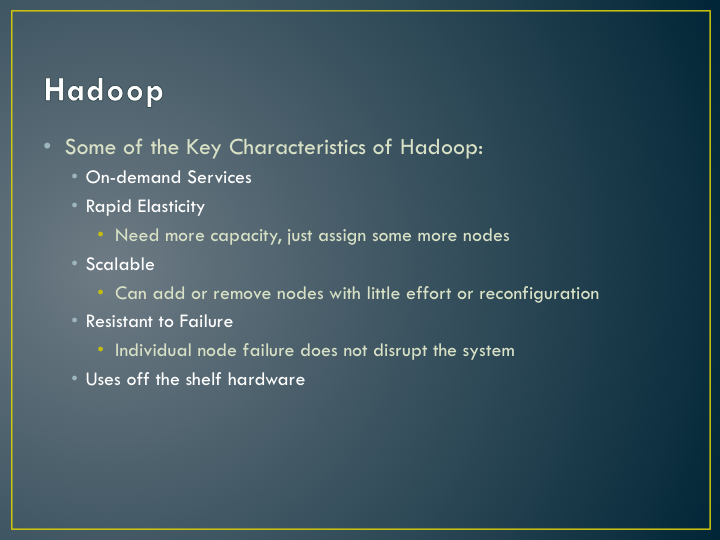 Hadoop

• Some of the Key Characteristics of Hadoop:
  • On-demand Services
  • Rapid Elasticity
    • Need more capacity, just assign some more nodes
  • Scalable
    • Can add or remove nodes with little effort or reconfiguration
  • Resistant to Failure
    • Individual node failure does not disrupt the system
  • Uses off the shelf hardware